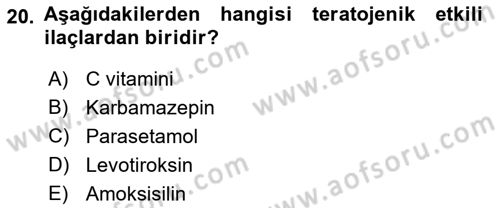 20. Aşağıdakilerden hangisi teratojenik etkili ilaçlardan biridir?

A) C vitamini
B) Karbamazepin
C) Parasetamol
D) Levotiroksin
E) Amoksisilin

www.aofsoru.com
www.aofsoru.com
www.aofsoru.com
www.aofsoru.com